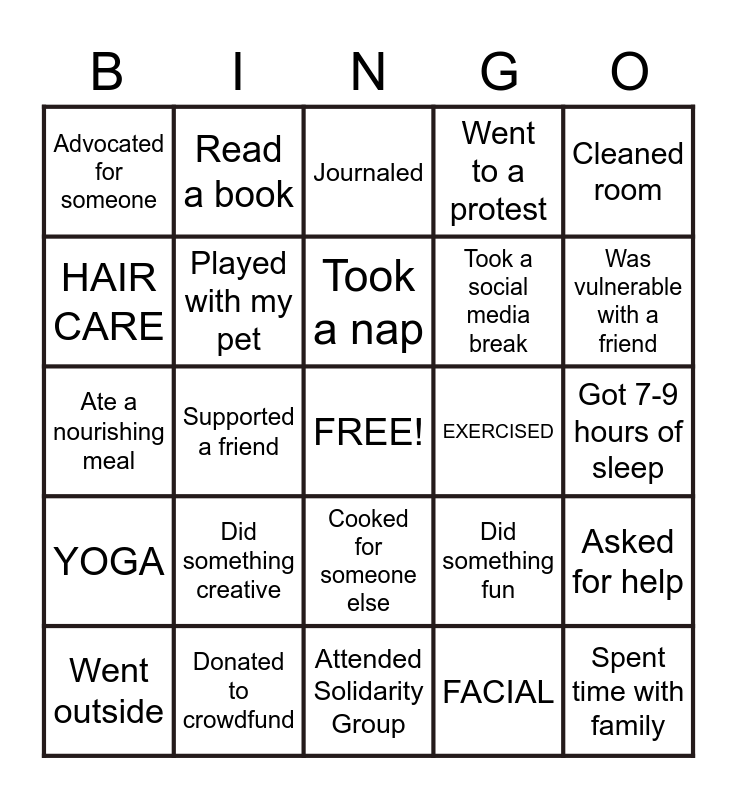 | B | I | N | G | O |
|---|---|---|---|---|
| Advocated for someone | Read a book | Journaled | Went to a protest | Cleaned room |
| HAIR CARE | Played with my pet | Took a nap | Took a social media break | Was vulnerable with a friend |
| Ate a nourishing meal | Supported a friend | FREE! | EXERCISED | Got 7-9 hours of sleep |
| YOGA | Did something creative | Cooked for someone else | Did something fun | Asked for help |
| Went outside | Donated to crowdfund | Attended Solidarity Group | FACIAL | Spent time with family |